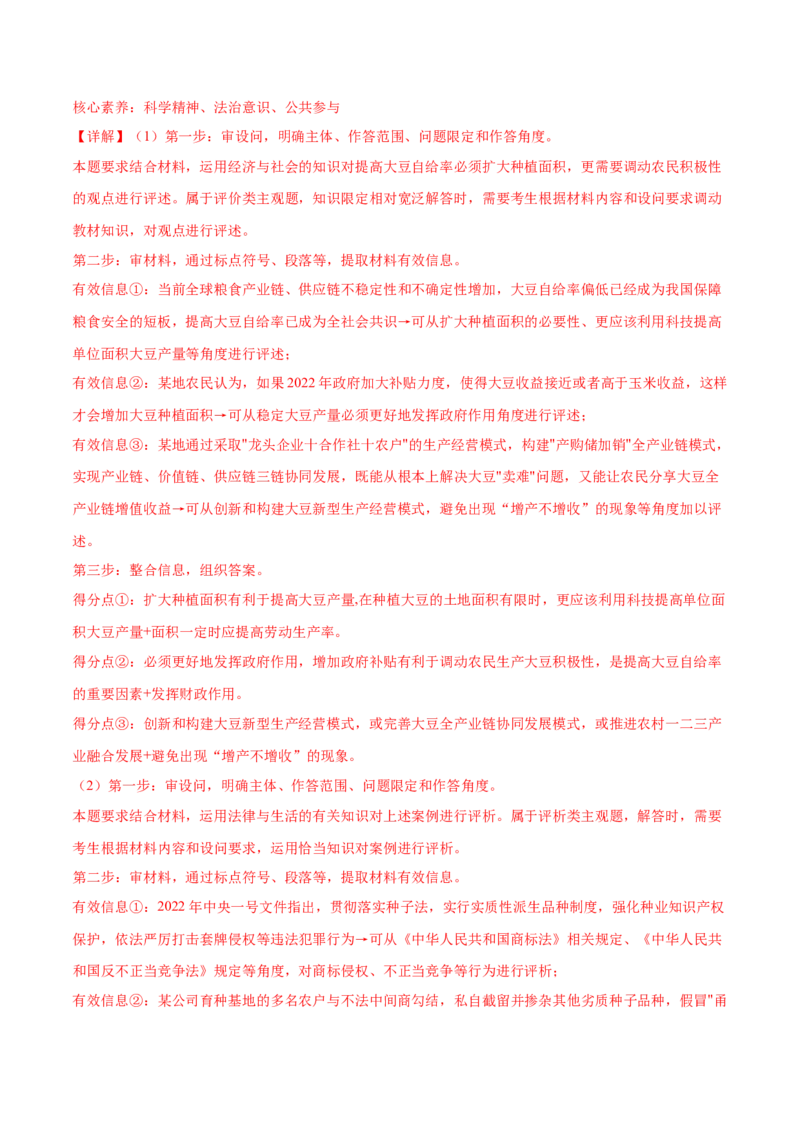 核心素养：科学精神、法治意识、公共参与

【详解】（1）第一步：审设问，明确主体、作答范围、问题限定和作答角度。

本题要求结合材料，运用经济与社会的知识对提高大豆自给率必须扩大种植面积，更需要调动农民积极性的观点进行评述。属于评价类主观题，知识限定相对宽泛解答时，需要考生根据材料内容和设问要求调动教材知识，对观点进行评述。

第二步：审材料，通过标点符号、段落等，提取材料有效信息。

有效信息①：当前全球粮食产业链、供应链不稳定性和不确定性增加，大豆自给率偏低已经成为我国保障粮食安全的短板，提高大豆自给率已成为全社会共识→可从扩大种植面积的必要性、更应该利用科技提高单位面积大豆产量等角度进行评述；

有效信息②：某地农民认为，如果2022年政府加大补贴力度，使得大豆收益接近或者高于玉米收益，这样才会增加大豆种植面积→可从稳定大豆产量必须更好地发挥政府作用角度进行评述；

有效信息③：某地通过采取"龙头企业十合作社十农户"的生产经营模式，构建"产购储加销"全产业链模式，实现产业链、价值链、供应链三链协同发展，既能从根本上解决大豆"卖难"问题，又能让农民分享大豆全产业链增值收益→可从创新和构建大豆新型生产经营模式，避免出现“增产不增收”的现象等角度加以评述。

第三步：整合信息，组织答案。

得分点①：扩大种植面积有利于提高大豆产量,在种植大豆的土地面积有限时，更应该利用科技提高单位面积大豆产量+面积一定时应提高劳动生产率。

得分点②：必须更好地发挥政府作用，增加政府补贴有利于调动农民生产大豆积极性，是提高大豆自给率的重要因素+发挥财政作用。

得分点③：创新和构建大豆新型生产经营模式，或完善大豆全产业链协同发展模式，或推进农村一二三产业融合发展+避免出现“增产不增收”的现象。

（2）第一步：审设问，明确主体、作答范围、问题限定和作答角度。

本题要求结合材料，运用法律与生活的有关知识对上述案例进行评析。属于评析类主观题，解答时，需要考生根据材料内容和设问要求，运用恰当知识对案例进行评析。

第二步：审材料，通过标点符号、段落等，提取材料有效信息。

有效信息①：2022年中央一号文件指出，贯彻落实种子法，实行实质性派生品种制度，强化种业知识产权保护，依法严厉打击套牌侵权等违法犯罪行为→可从《中华人民共和国商标法》相关规定、《中华人民共和国反不正当竞争法》规定等角度，对商标侵权、不正当竞争等行为进行评析；

有效信息②：某公司育种基地的多名农户与不法中间商勾结，私自截留并掺杂其他劣质种子品种，假冒"甬